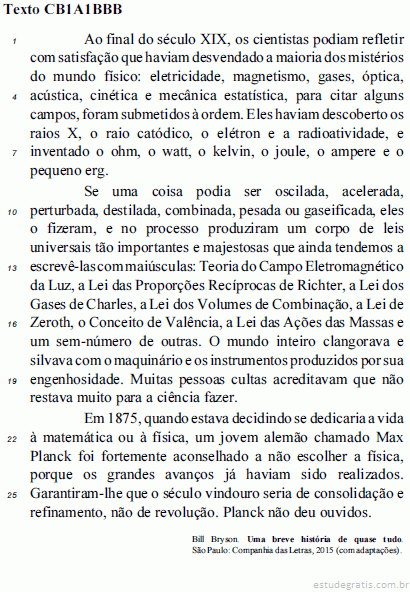 Texto CB1A1BBB

1 Ao final do século XIX, os cientistas podiam refletir com satisfação que haviam desvendado a maioria dos mistérios do mundo físico: eletricidade, magnetismo, gases, óptica, 4 acústica, cinética e mecânica estatística, para citar alguns campos, foram submetidos à ordem. Eles haviam descoberto os raios X, o raio catódico, o elétron e a radioatividade, e 7 inventado o ohm, o watt, o kelvin, o joule, o ampere e o pequeno erg.

Se uma coisa podia ser oscilada, acelerada, 10 perturbada, destilada, combinada, pesada ou gaseificada, eles o fizeram, e no processo produziram um corpo de leis universais tão importantes e majestosas que ainda tendemos a 13 escrevê-las com maiúsculas: Teoria do Campo Eletromagnético da Luz, a Lei das Proporções Recíprocas de Richter, a Lei dos Gases de Charles, a Lei dos Volumes de Combinação, a Lei de 16 Zeroth, o Conceito de Valência, a Lei das Ações das Massas e um sem-número de outras. O mundo inteiro clangorava e silvava com o maquinário e os instrumentos produzidos por sua 19 engenhosidade. Muitas pessoas cultas acreditavam que não restava muito para a ciência fazer.

Em 1875, quando estava decidindo se dedicaria a vida 22 à matemática ou à física, um jovem alemão chamado Max Planck foi fortemente aconselhado a não escolher a física, porque os grandes avanços já haviam sido realizados. 25 Garantiram-lhe que o século vindouro seria de consolidação e refinamento, não de revolução. Planck não deu ouvidos.

Bill Bryson. Uma breve história de quase tudo. São Paulo: Companhia das Letras, 2015 (com adaptações).

estudegratis.com.br